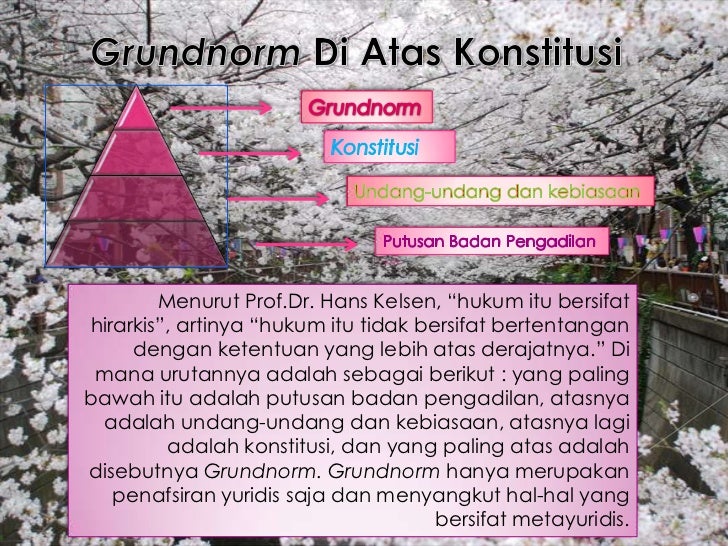 Grundnorm Di Atas Konstitusi

Grundnorm

Konstitusi

Undang-undang dan kebiasaan

Putusan Badan Pengadilan

Menurut Prof.Dr. Hans Kelsen, “hukum itu bersifat hirarkis”, artinya “hukum itu tidak bersifat bertentangan dengan ketentuan yang lebih atas derajatnya.” Di mana urutannya adalah sebagai berikut : yang paling bawah itu adalah putusan badan pengadilan, atasnya adalah undang-undang dan kebiasaan, atasnya lagi adalah konstitusi, dan yang paling atas adalah disebutnya Grundnorm. Grundnorm hanya merupakan penafsiran yuridis saja dan menyangkut hal-hal yang bersifat metayuridis.